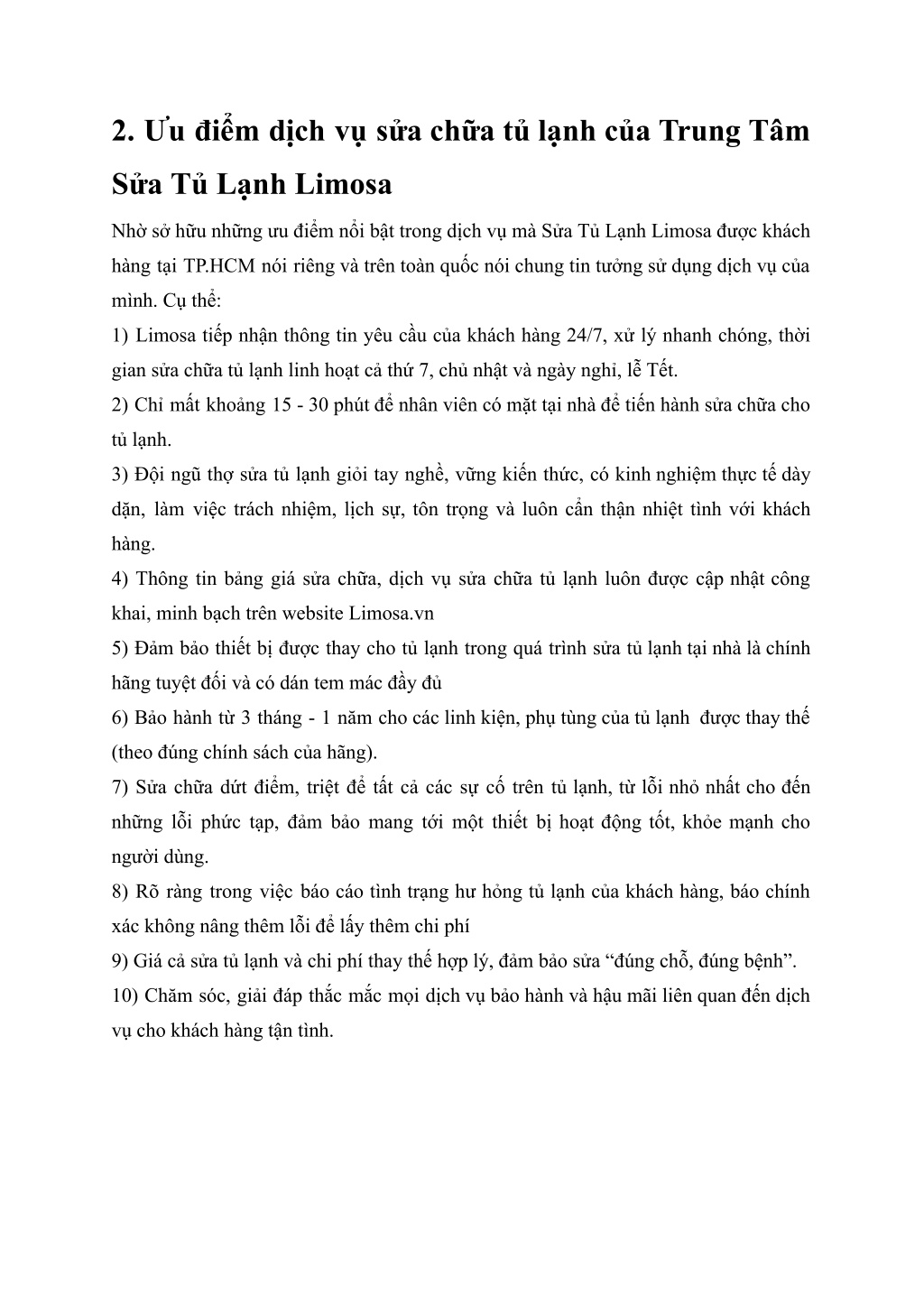 2. Ưu điểm dịch vụ sửa chữa tủ lạnh của Trung Tâm Sửa Tủ Lạnh Limosa

Nhờ sở hữu những ưu điểm nổi bật trong dịch vụ mà Sửa Tủ Lạnh Limosa được khách hàng tại TP.HCM nói riêng và trên toàn quốc nói chung tin tưởng sử dụng dịch vụ của mình. Cụ thể:

1) Limosa tiếp nhận thông tin yêu cầu của khách hàng 24/7, xử lý nhanh chóng, thời gian sửa chữa tủ lạnh linh hoạt cả thứ 7, chủ nhật và ngày nghỉ, lễ Tết.

2) Chỉ mất khoảng 15 - 30 phút để nhân viên có mặt tại nhà để tiến hành sửa chữa cho tủ lạnh.

3) Đội ngũ thợ sửa tủ lạnh giỏi tay nghề, vững kiến thức, có kinh nghiệm thực tế dày dặn, làm việc trách nhiệm, lịch sự, tôn trọng và luôn cẩn thận nhiệt tình với khách hàng.

4) Thông tin bảng giá sửa chữa, dịch vụ sửa chữa tủ lạnh luôn được cập nhật công khai, minh bạch trên website Limosa.vn

5) Đảm bảo thiết bị được thay cho tủ lạnh trong quá trình sửa tủ lạnh tại nhà là chính hãng tuyệt đối và có dán tem mác đầy đủ

6) Bảo hành từ 3 tháng - 1 năm cho các linh kiện, phụ tùng của tủ lạnh được thay thế (theo đúng chính sách của hãng).

7) Sửa chữa dứt điểm, triệt để tất cả các sự cố trên tủ lạnh, từ lỗi nhỏ nhất cho đến những lỗi phức tạp, đảm bảo mang tới một thiết bị hoạt động tốt, khỏe mạnh cho người dùng.

8) Rõ ràng trong việc báo cáo tình trạng hư hỏng tủ lạnh của khách hàng, báo chính xác không nâng thêm lỗi để lấy thêm chi phí

9) Giá cả sửa tủ lạnh và chi phí thay thế hợp lý, đảm bảo sửa “đúng chỗ, đúng bệnh”.

10) Chăm sóc, giải đáp thắc mắc mọi dịch vụ bảo hành và hậu mãi liên quan đến dịch vụ cho khách hàng tận tình.